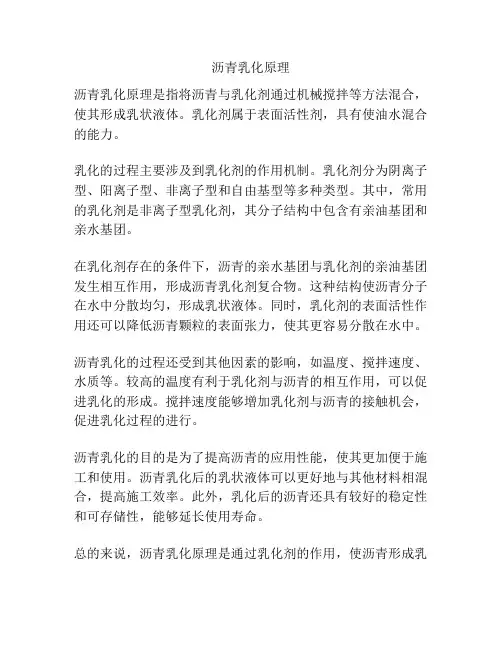 沥青乳化原理

沥青乳化原理是指将沥青与乳化剂通过机械搅拌等方法混合，使其形成乳状液体。乳化剂属于表面活性剂，具有使油水混合的能力。

乳化的过程主要涉及到乳化剂的作用机制。乳化剂分为阴离子型、阳离子型、非离子型和自由基型等多种类型。其中，常用的乳化剂是非离子型乳化剂，其分子结构中包含有亲油基团和亲水基团。

在乳化剂存在的条件下，沥青的亲水基团与乳化剂的亲油基团发生相互作用，形成沥青乳化剂复合物。这种结构使沥青分子在水中分散均匀，形成乳状液体。同时，乳化剂的表面活性作用还可以降低沥青颗粒的表面张力，使其更容易分散在水中。

沥青乳化的过程还受到其他因素的影响，如温度、搅拌速度、水质等。较高的温度有利于乳化剂与沥青的相互作用，可以促进乳化的形成。搅拌速度能够增加乳化剂与沥青的接触机会，促进乳化过程的进行。

沥青乳化的目的是为了提高沥青的应用性能，使其更加便于施工和使用。沥青乳化后的乳状液体可以更好地与其他材料相混合，提高施工效率。此外，乳化后的沥青还具有较好的稳定性和可存储性，能够延长使用寿命。

总的来说，沥青乳化原理是通过乳化剂的作用，使沥青形成乳